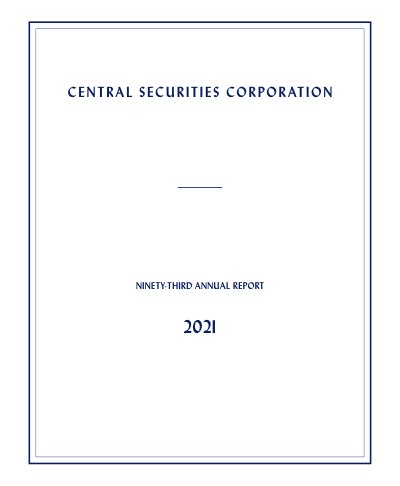 CENTRAL SECURITIES CORPORATION

NINETY-THIRD ANNUAL REPORT

2021